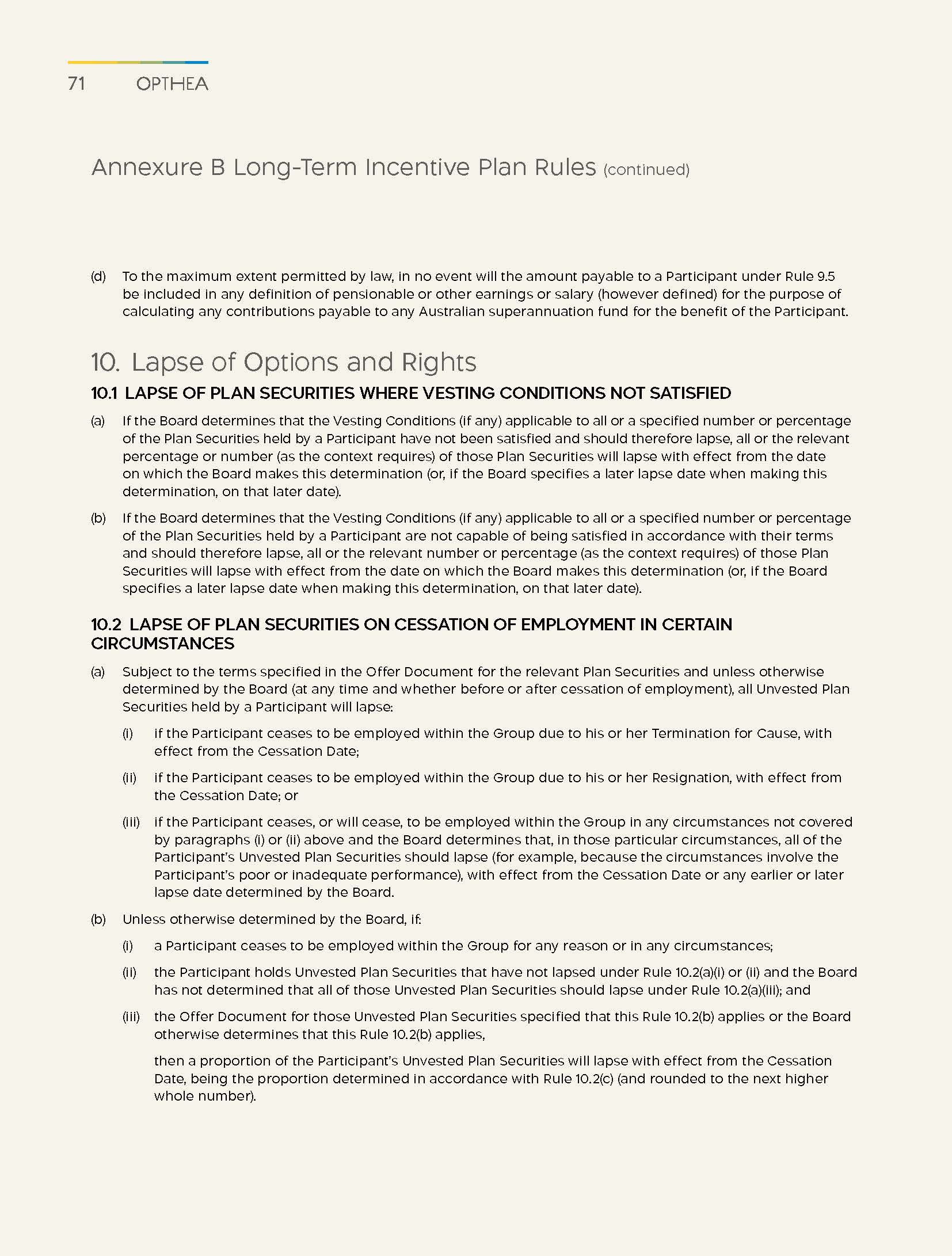 71 OPTHEA

Annexure B Long-Term Incentive Plan Rules (continued)

(d) To the maximum extent permitted by law, in no event will the amount payable to a Participant under Rule 9.5 be included in any definition of pensionable or other earnings or salary (however defined) for the purpose of calculating any contributions payable to any Australian superannuation fund for the benefit of the Participant.

10. Lapse of Options and Rights

10.1 LAPSE OF PLAN SECURITIES WHERE VESTING CONDITIONS NOT SATISFIED

(a) If the Board determines that the Vesting Conditions (if any) applicable to all or a specified number or percentage of the Plan Securities held by a Participant have not been satisfied and should therefore lapse, all or the relevant percentage or number (as the context requires) of those Plan Securities will lapse with effect from the date on which the Board makes this determination (or, if the Board specifies a later lapse date when making this determination, on that later date).

(b) If the Board determines that the Vesting Conditions (if any) applicable to all or a specified number or percentage of the Plan Securities held by a Participant are not capable of being satisfied in accordance with their terms and should therefore lapse, all or the relevant number or percentage (as the context requires) of those Plan Securities will lapse with effect from the date on which the Board makes this determination (or, if the Board specifies a later lapse date when making this determination, on that later date).

10.2 LAPSE OF PLAN SECURITIES ON CESSATION OF EMPLOYMENT IN CERTAIN CIRCUMSTANCES

(a) Subject to the terms specified in the Offer Document for the relevant Plan Securities and unless otherwise determined by the Board (at any time and whether before or after cessation of employment), all Unvested Plan Securities held by a Participant will lapse:

(i) if the Participant ceases to be employed within the Group due to his or her Termination for Cause, with effect from the Cessation Date;

(ii) if the Participant ceases to be employed within the Group due to his or her Resignation, with effect from the Cessation Date; or

(iii) if the Participant ceases, or will cease, to be employed within the Group in any circumstances not covered by paragraphs (i) or (ii) above and the Board determines that, in those particular circumstances, all of the Participant's Unvested Plan Securities should lapse (for example, because the circumstances involve the Participant's poor or inadequate performance), with effect from the Cessation Date or any earlier or later lapse date determined by the Board.

(b) Unless otherwise determined by the Board, if:

(i) a Participant ceases to be employed within the Group for any reason or in any circumstances;

(ii) the Participant holds Unvested Plan Securities that have not lapsed under Rule 10.2(a)(i) or (ii) and the Board has not determined that all of those Unvested Plan Securities should lapse under Rule 10.2(a)(iii); and

(iii) the Offer Document for those Unvested Plan Securities specified that this Rule 10.2(b) applies or the Board otherwise determines that this Rule 10.2(b) applies,

then a proportion of the Participant's Unvested Plan Securities will lapse with effect from the Cessation Date, being the proportion determined in accordance with Rule 10.2(c) (and rounded to the next higher whole number).